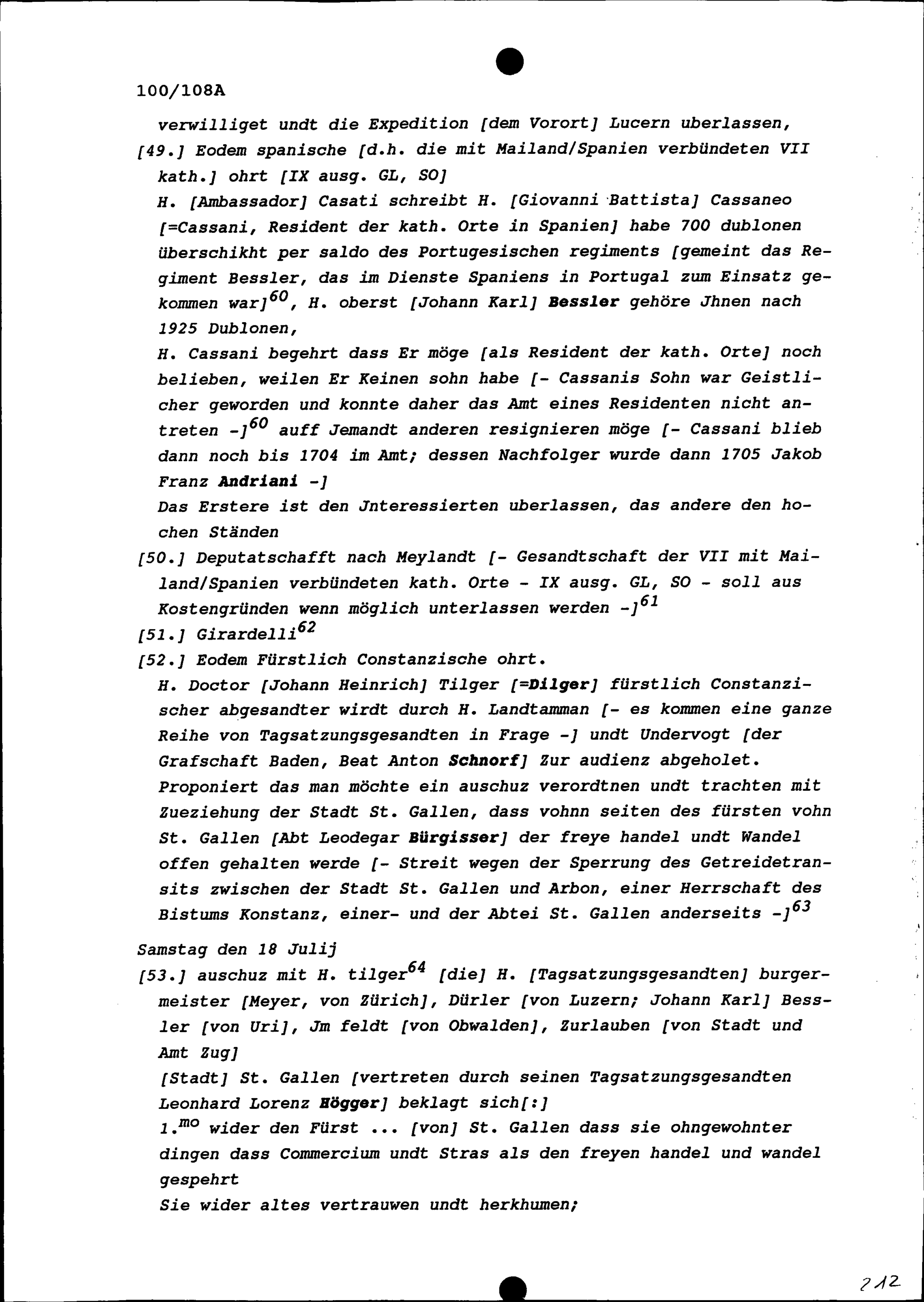 100/108A

verwilliget undt die Expedition [dem Vorort] Lucern uberlassen,

[49.] Eodem spanische [d.h. die mit Mailand/Spanien verbündeten VII kath.] ohrt [IX ausg. GL, SO]

H. [Ambassador] Casati schreibt H. [Giovanni Battista] Cassaneo [=Cassani, Resident der kath. Orte in Spanien] habe 700 dublonen überschikht per saldo des Portugesischen regiments [gemeint das Regiment Bessler, das im Dienste Spaniens in Portugal zum Einsatz gekommen war]$^{60}$, H. oberst [Johann Karl] Bessler gehöre Jhnen nach 1925 Dublonen,

H. Cassani begehrt dass Er möge [als Resident der kath. Orte] noch belieben, weilen Er Keinen sohn habe [- Cassanis Sohn war Geistlicher geworden und konnte daher das Amt eines Residenten nicht antreten -]$^{60}$ auff Jemandt anderen resignieren möge [- Cassani blieb dann noch bis 1704 im Amt; dessen Nachfolger wurde dann 1705 Jakob Franz Andriani -]

Das Erstere ist den Jnteressierten uberlassen, das andere den hochen Ständen

[50.] Deputatschafft nach Meylandt [- Gesandtschaft der VII mit Mailand/Spanien verbündeten kath. Orte - IX ausg. GL, SO - soll aus Kostengründen wenn möglich unterlassen werden -]$^{61}$

[51.] Girardelli$^{62}$

[52.] Eodem Fürstlich Constanzische ohrt.

H. Doctor [Johann Heinrich] Tilger [=Dilger] fürstlich Constanzischer abgesandter wirdt durch H. Landtamman [- es kommen eine ganze Reihe von Tagsatzungsgesandten in Frage -] undt Undervogt [der Grafschaft Baden, Beat Anton Schnorf] Zur audienz abgeholet. Proponiert das man möchte ein auschuz verordtnen undt trachten mit Zueziehung der Stadt St. Gallen, dass vohnn seiten des fürsten vohn St. Gallen [Abt Leodegar Bürgisser] der freye handel undt Wandel offen gehalten werde [- Streit wegen der Sperrung des Getreidetransits zwischen der Stadt St. Gallen und Arbon, einer Herrschaft des Bistums Konstanz, einer- und der Abtei St. Gallen anderseits -]$^{63}$

Samstag den 18 Julij

[53.] auschuz mit H. tilger$^{64}$ [die] H. [Tagsatzungsgesandten] burgermeister [Meyer, von Zürich], Dürler [von Luzern; Johann Karl] Bessler [von Uri], Jm feldt [von Obwalden], Zurlauben [von Stadt und Amt Zug]

[Stadt] St. Gallen [vertreten durch seinen Tagsatzungsgesandten Leonhard Lorenz Högger] beklagt sich[:]

1.$^{mo}$ wider den Fürst ... [von] St. Gallen dass sie ohngewohnter dingen dass Commercium undt Stras als den freyen handel und wandel gespehrt

Sie wider altes vertrauwen undt herkhumen;

212